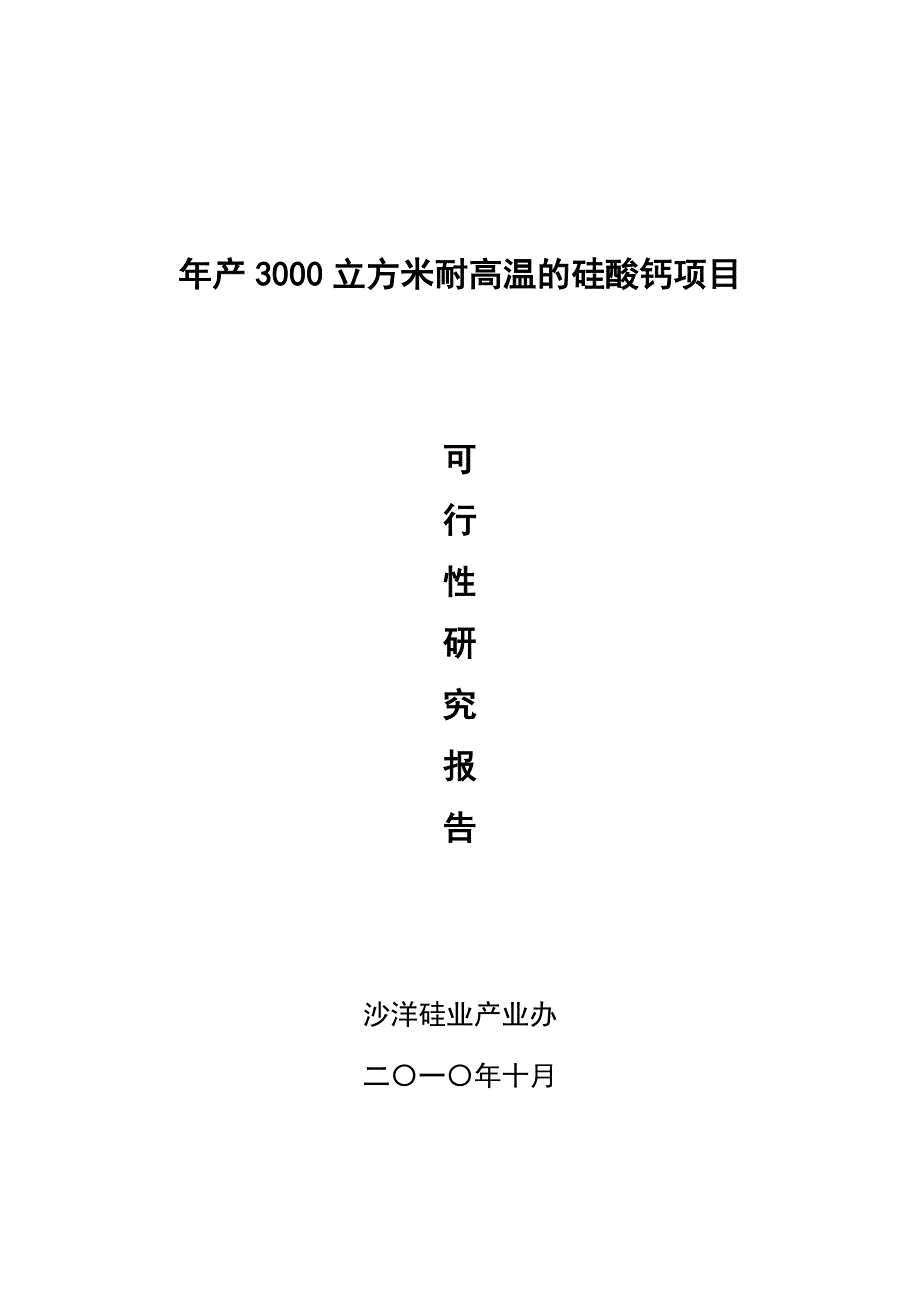 年产 3000 立方米耐高温的硅酸钙项目

可
行
性
研
究
报
告

沙洋硅业产业办

二〇一〇年十月